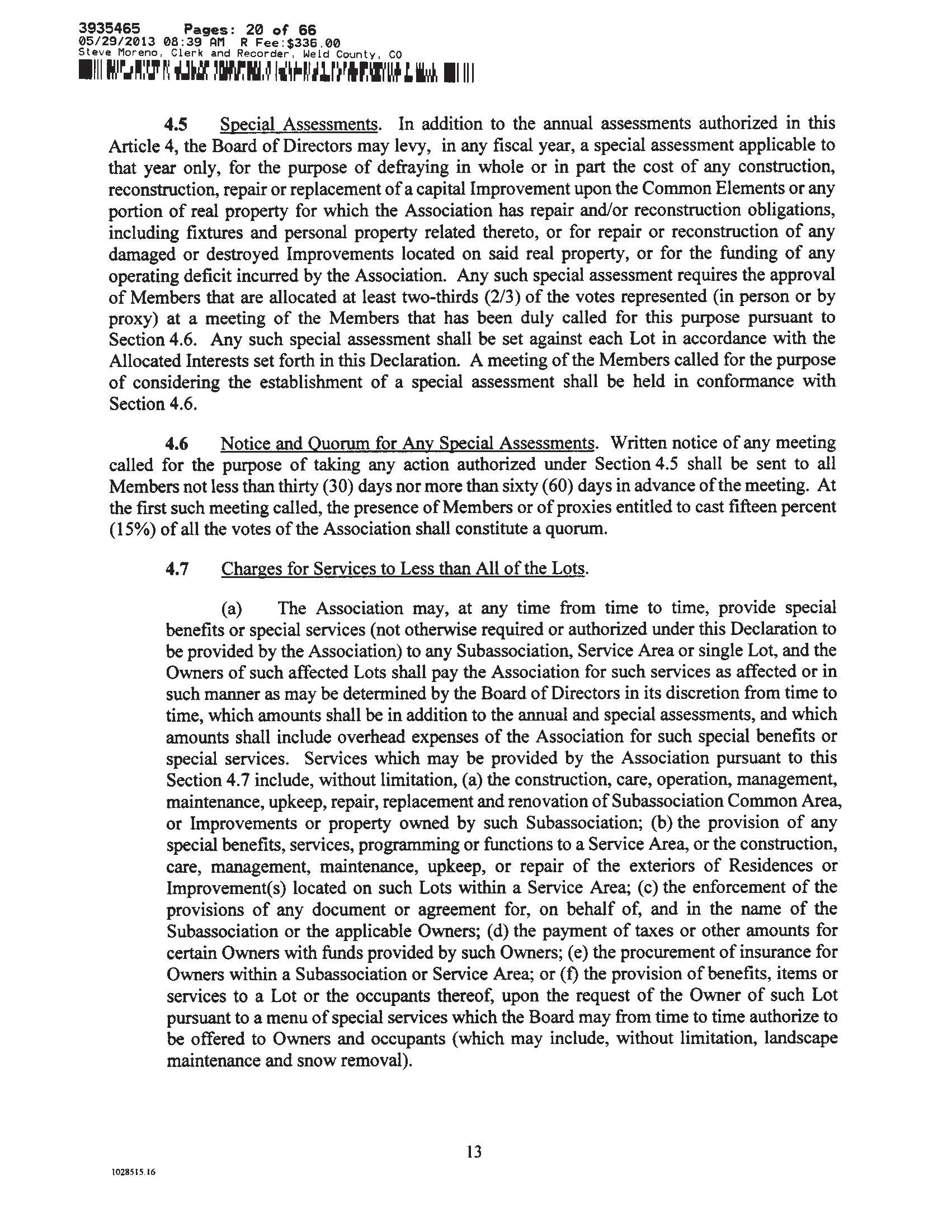 3935465 Pages: 20 of 66
05/29/2013 08:39 AM R Fee:$336.00
Steve Moreno, Clerk and Recorder, Weld County, CO

4.5 Special Assessments. In addition to the annual assessments authorized in this Article 4, the Board of Directors may levy, in any fiscal year, a special assessment applicable to that year only, for the purpose of defraying in whole or in part the cost of any construction, reconstruction, repair or replacement of a capital Improvement upon the Common Elements or any portion of real property for which the Association has repair and/or reconstruction obligations, including fixtures and personal property related thereto, or for repair or reconstruction of any damaged or destroyed Improvements located on said real property, or for the funding of any operating deficit incurred by the Association. Any such special assessment requires the approval of Members that are allocated at least two-thirds (2/3) of the votes represented (in person or by proxy) at a meeting of the Members that has been duly called for this purpose pursuant to Section 4.6. Any such special assessment shall be set against each Lot in accordance with the Allocated Interests set forth in this Declaration. A meeting of the Members called for the purpose of considering the establishment of a special assessment shall be held in conformance with Section 4.6.

4.6 Notice and Quorum for Any Special Assessments. Written notice of any meeting called for the purpose of taking any action authorized under Section 4.5 shall be sent to all Members not less than thirty (30) days nor more than sixty (60) days in advance of the meeting. At the first such meeting called, the presence of Members or of proxies entitled to cast fifteen percent (15%) of all the votes of the Association shall constitute a quorum.

4.7 Charges for Services to Less than All of the Lots.

(a) The Association may, at any time from time to time, provide special benefits or special services (not otherwise required or authorized under this Declaration to be provided by the Association) to any Subassociation, Service Area or single Lot, and the Owners of such affected Lots shall pay the Association for such services as affected or in such manner as may be determined by the Board of Directors in its discretion from time to time, which amounts shall be in addition to the annual and special assessments, and which amounts shall include overhead expenses of the Association for such special benefits or special services. Services which may be provided by the Association pursuant to this Section 4.7 include, without limitation, (a) the construction, care, operation, management, maintenance, upkeep, repair, replacement and renovation of Subassociation Common Area, or Improvements or property owned by such Subassociation; (b) the provision of any special benefits, services, programming or functions to a Service Area, or the construction, care, management, maintenance, upkeep, or repair of the exteriors of Residences or Improvement(s) located on such Lots within a Service Area; (c) the enforcement of the provisions of any document or agreement for, on behalf of, and in the name of the Subassociation or the applicable Owners; (d) the payment of taxes or other amounts for certain Owners with funds provided by such Owners; (e) the procurement of insurance for Owners within a Subassociation or Service Area; or (f) the provision of benefits, items or services to a Lot or the occupants thereof, upon the request of the Owner of such Lot pursuant to a menu of special services which the Board may from time to time authorize to be offered to Owners and occupants (which may include, without limitation, landscape maintenance and snow removal).

13

1028515.16